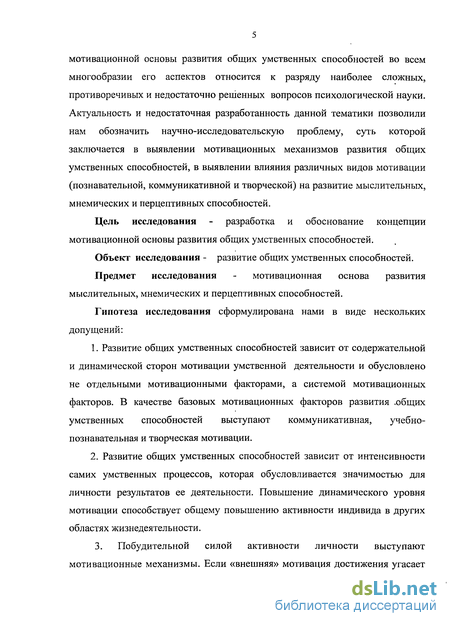 5

мотивационной основы развития общих умственных способностей во всем многообразии его аспектов относится к разряду наиболее сложных, противоречивых и недостаточно решенных вопросов психологической науки. Актуальность и недостаточная разработанность данной тематики позволили нам обозначить научно-исследовательскую проблему, суть которой заключается в выявлении мотивационных механизмов развития общих умственных способностей, в выявлении влияния различных видов мотивации (познавательной, коммуникативной и творческой) на развитие мыслительных, мнемических и перцептивных способностей.

Цель исследования - разработка и обоснование концепции мотивационной основы развития общих умственных способностей.

Объект исследования - развитие общих умственных способностей.

Предмет исследования - мотивационная основа развития мыслительных, мнемических и перцептивных способностей.

Гипотеза исследования сформулирована нами в виде нескольких допущений:

1. Развитие общих умственных способностей зависит от содержательной и динамической сторон мотивации умственной деятельности и обусловлено не отдельными мотивационными факторами, а системой мотивационных факторов. В качестве базовых мотивационных факторов развития общих умственных способностей выступают коммуникативная, учебно-познавательная и творческая мотивации.

2. Развитие общих умственных способностей зависит от интенсивности самих умственных процессов, которая обусловливается значимостью для личности результатов ее деятельности. Повышение динамического уровня мотивации способствует общему повышению активности индивида в других областях жизнедеятельности.

3. Побудительной силой активности личности выступают мотивационные механизмы. Если «внешняя» мотивация достижения угасает

dsLib.net
библиотека диссертаций